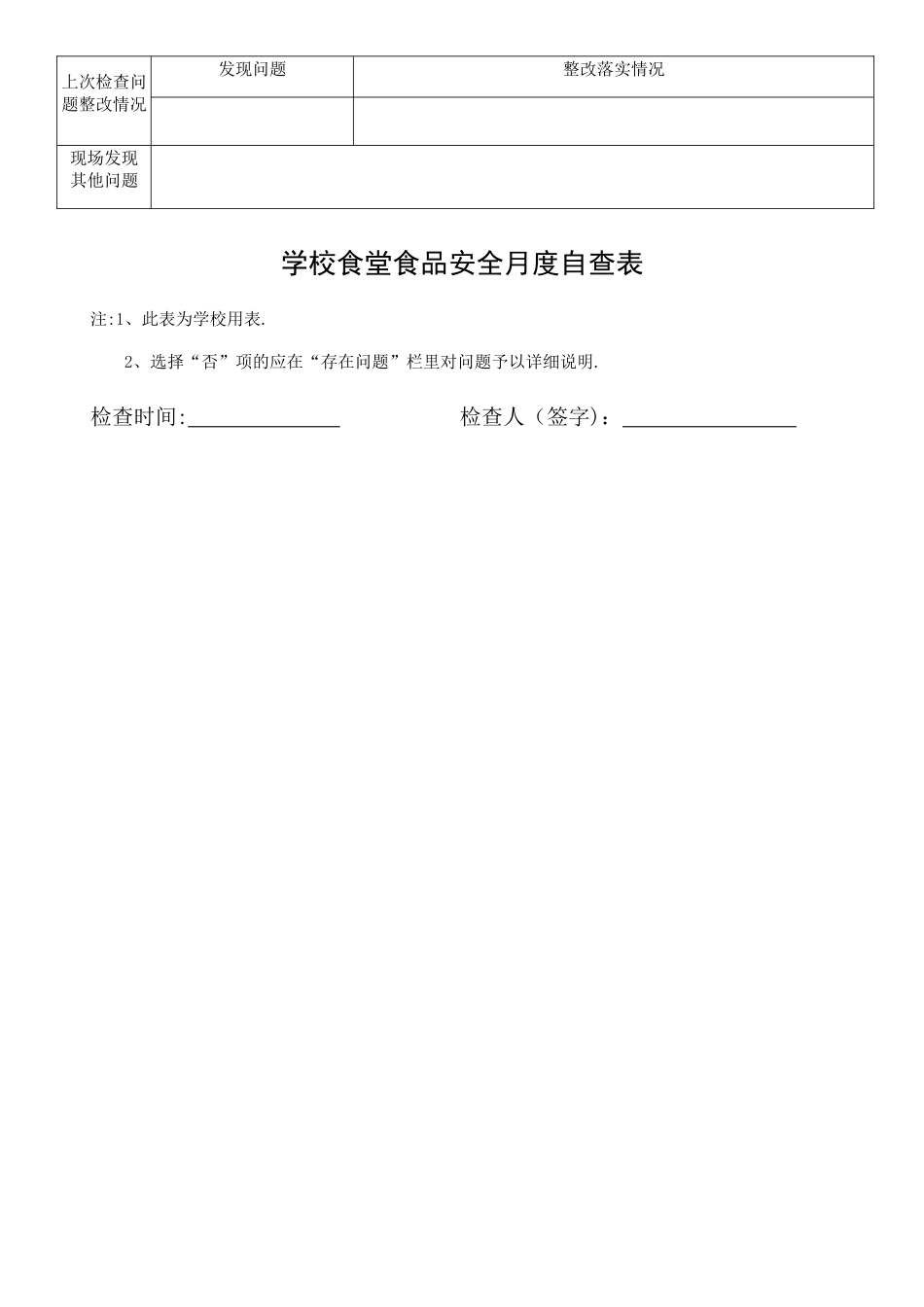 | 上次检查问题整改情况 | 发现问题 | 整改落实情况 |
|---|---|---|
| | | |
| 现场发现其他问题 | | |

学校食堂食品安全月度自查表

注:1、此表为学校用表.

2、选择“否”项的应在“存在问题”栏里对问题予以详细说明.

检查时间:______________ 检查人（签字）：________________